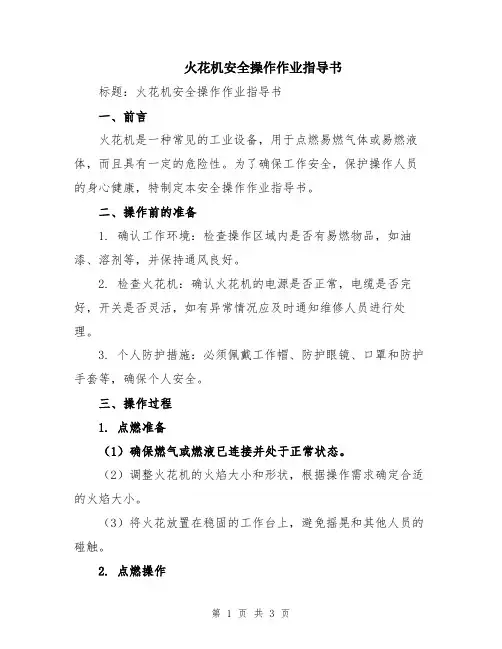 火花机安全操作作业指导书

标题：火花机安全操作作业指导书

一、前言

火花机是一种常见的工业设备，用于点燃易燃气体或易燃液体，而且具有一定的危险性。为了确保工作安全，保护操作人员的身心健康，特制定本安全操作作业指导书。

二、操作前的准备

1. 确认工作环境：检查操作区域内是否有易燃物品，如油漆、溶剂等，并保持通风良好。

2. 检查火花机：确认火花机的电源是否正常，电缆是否完好，开关是否灵活，如有异常情况应及时通知维修人员进行处理。

3. 个人防护措施：必须佩戴工作帽、防护眼镜、口罩和防护手套等，确保个人安全。

三、操作过程

1. 点燃准备

（1）确保燃气或燃液已连接并处于正常状态。

（2）调整火花机的火焰大小和形状，根据操作需求确定合适的火焰大小。

（3）将火花放置在稳固的工作台上，避免摇晃和其他人员的碰触。

2. 点燃操作

第 1 页 共 3 页